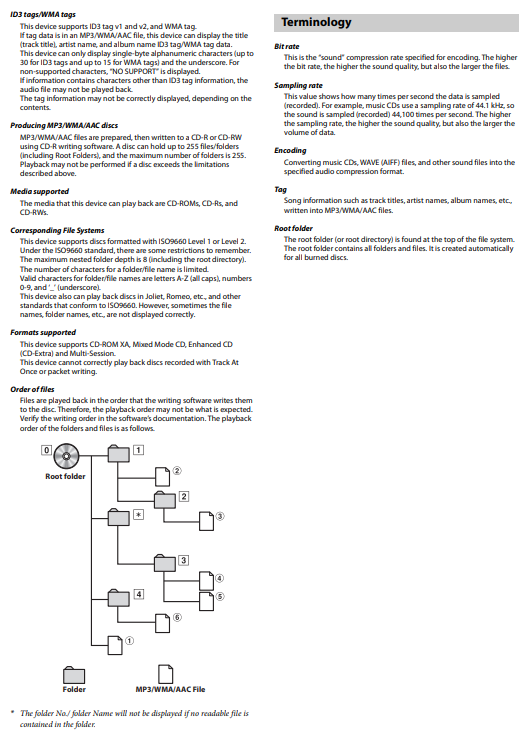 ID3 tags/WMA tags

This device supports ID3 tag v1 and v2, and WMA tag.
If tag data is in an MP3/WMA/AAC file, this device can display the title (track title), artist name, and album name ID3 tag/WMA tag data.
This device can only display single-byte alphanumeric characters (up to 30 for ID3 tags and up to 15 for WMA tags) and the underscore. For non-supported characters, "NO SUPPORT" is displayed.
If information contains characters other than ID3 tag information, the audio file may not be played back.
The tag information may not be correctly displayed, depending on the contents.

Producing MP3/WMA/AAC discs

MP3/WMA/AAC files are prepared, then written to a CD-R or CD-RW using CD-R writing software. A disc can hold up to 255 files/folders (including Root Folders), and the maximum number of folders is 255.
Playback may not be performed if a disc exceeds the limitations described above.

Media supported

The media that this device can play back are CD-ROMs, CD-Rs, and CD-RWs.

Corresponding File Systems

This device supports discs formatted with ISO9660 Level 1 or Level 2.
Under the ISO9660 standard, there are some restrictions to remember.
The maximum nested folder depth is 8 (including the root directory).
The number of characters for a folder/file name is limited.
Valid characters for folder/file names are letters A-Z (all caps), numbers 0-9, and '_' (underscore).
This device also can play back discs in Joliet, Romeo, etc., and other standards that conform to ISO9660. However, sometimes the file names, folder names, etc., are not displayed correctly.

Formats supported

This device supports CD-ROM XA, Mixed Mode CD, Enhanced CD (CD-Extra) and Multi-Session.
This device cannot correctly play back discs recorded with Track At Once or packet writing.

Order of files

Files are played back in the order that the writing software writes them to the disc. Therefore, the playback order may not be what is expected. Verify the writing order in the software's documentation. The playback order of the folders and files is as follows.

0
Root folder
1
②
2
③
*
3
④
⑤
4
⑥
①
Folder
MP3/WMA/AAC File

* The folder No./ folder Name will not be displayed if no readable file is contained in the folder.

Terminology

Bit rate

This is the "sound" compression rate specified for encoding. The higher the bit rate, the higher the sound quality, but also the larger the files.

Sampling rate

This value shows how many times per second the data is sampled (recorded). For example, music CDs use a sampling rate of 44.1 kHz, so the sound is sampled (recorded) 44,100 times per second. The higher the sampling rate, the higher the sound quality, but also the larger the volume of data.

Encoding

Converting music CDs, WAVE (AIFF) files, and other sound files into the specified audio compression format.

Tag

Song information such as track titles, artist names, album names, etc., written into MP3/WMA/AAC files.

Root folder

The root folder (or root directory) is found at the top of the file system. The root folder contains all folders and files. It is created automatically for all burned discs.